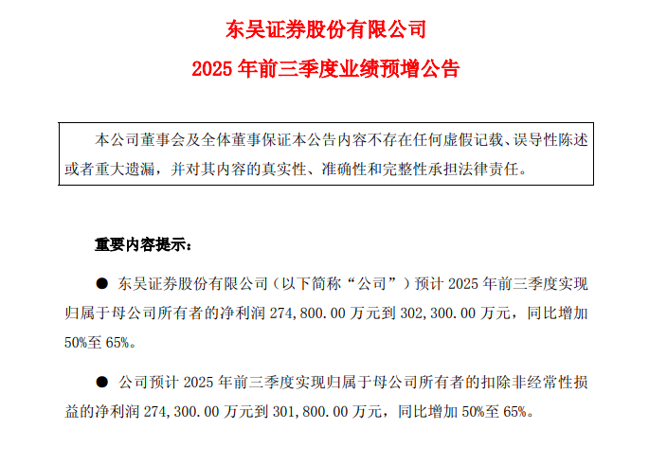 东吴证券股份有限公司

2025年前三季度业绩预增公告

本公司董事会及全体董事保证本公告内容不存在任何虚假记载、误导性陈述或者重大遗漏，并对其内容的真实性、准确性和完整性承担法律责任。

重要内容提示：

• 东吴证券股份有限公司（以下简称“公司”）预计2025年前三季度实现归属于母公司所有者的净利润274,800.00万元到302,300.00万元，同比增加50%至65%。

• 公司预计2025年前三季度实现归属于母公司所有者的扣除非经常性损益的净利润274,300.00万元到301,800.00万元，同比增加50%至65%。